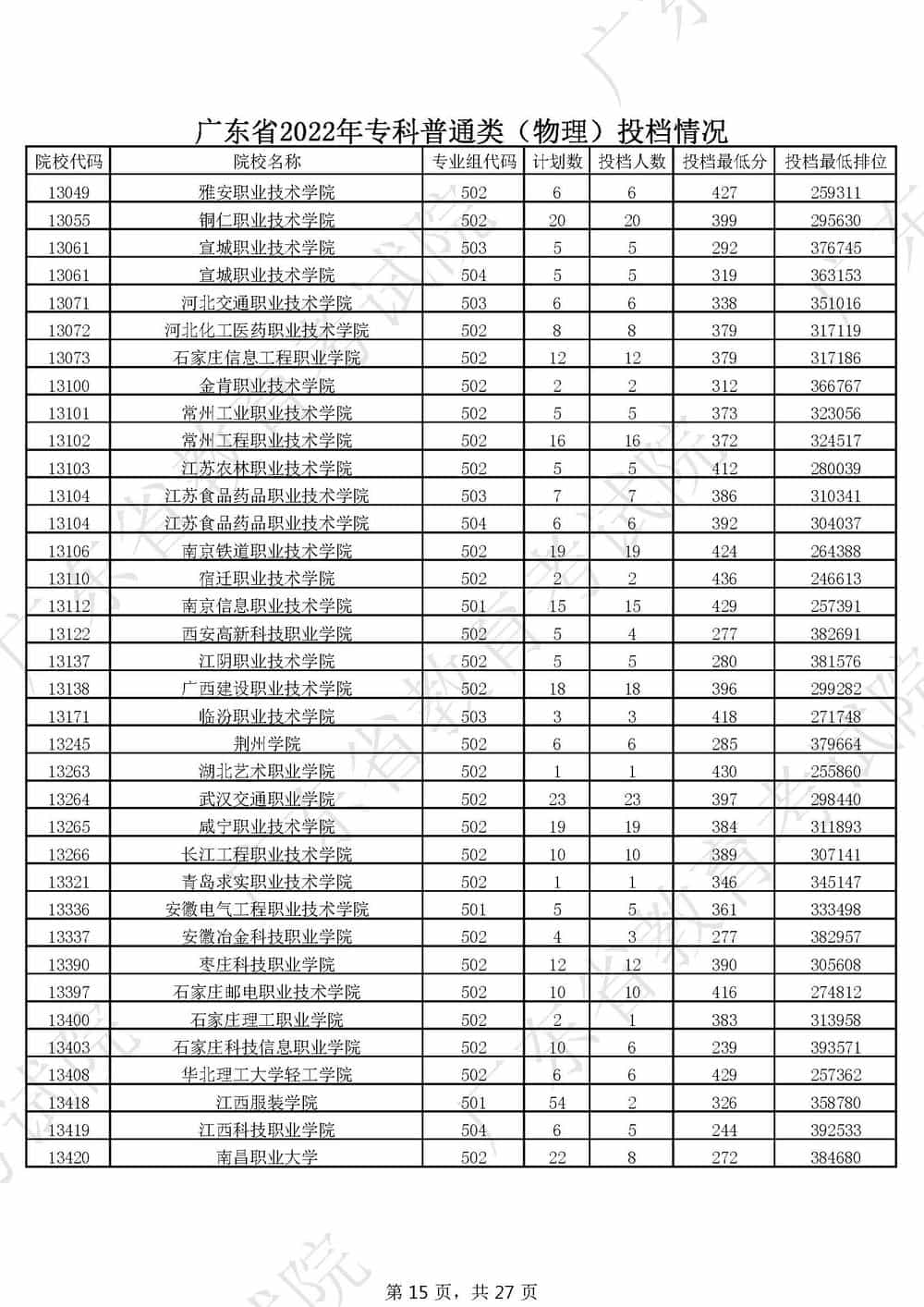 广东省2022年专科普通类（物理）投档情况

| 院校代码 | 院校名称 | 专业组代码 | 计划数 | 投档人数 | 投档最低分 | 投档最低排位 |
|---|---|---|---|---|---|---|
| 13049 | 雅安职业技术学院 | 502 | 6 | 6 | 427 | 259311 |
| 13055 | 铜仁职业技术学院 | 502 | 20 | 20 | 399 | 295630 |
| 13061 | 宣城职业技术学院 | 503 | 5 | 5 | 292 | 376745 |
| 13061 | 宣城职业技术学院 | 504 | 5 | 5 | 319 | 363153 |
| 13071 | 河北交通职业技术学院 | 503 | 6 | 6 | 338 | 351016 |
| 13072 | 河北化工医药职业技术学院 | 502 | 8 | 8 | 379 | 317119 |
| 13073 | 石家庄信息工程职业学院 | 502 | 12 | 12 | 379 | 317186 |
| 13100 | 金肯职业技术学院 | 502 | 2 | 2 | 312 | 366767 |
| 13101 | 常州工业职业技术学院 | 502 | 5 | 5 | 373 | 323056 |
| 13102 | 常州工程职业技术学院 | 502 | 16 | 16 | 372 | 324517 |
| 13103 | 江苏农林职业技术学院 | 502 | 5 | 5 | 412 | 280039 |
| 13104 | 江苏食品药品职业技术学院 | 503 | 7 | 7 | 386 | 310341 |
| 13104 | 江苏食品药品职业技术学院 | 504 | 6 | 6 | 392 | 304037 |
| 13106 | 南京铁道职业技术学院 | 502 | 19 | 19 | 424 | 264388 |
| 13110 | 宿迁职业技术学院 | 502 | 2 | 2 | 436 | 246613 |
| 13112 | 南京信息职业技术学院 | 501 | 15 | 15 | 429 | 257391 |
| 13122 | 西安高新科技职业学院 | 502 | 5 | 4 | 277 | 382691 |
| 13137 | 江阴职业技术学院 | 502 | 5 | 5 | 280 | 381576 |
| 13138 | 广西建设职业技术学院 | 502 | 18 | 18 | 396 | 299282 |
| 13171 | 临汾职业技术学院 | 503 | 3 | 3 | 418 | 271748 |
| 13245 | 荆州学院 | 502 | 6 | 6 | 285 | 379664 |
| 13263 | 湖北艺术职业学院 | 502 | 1 | 1 | 430 | 255860 |
| 13264 | 武汉交通职业学院 | 502 | 23 | 23 | 397 | 298440 |
| 13265 | 咸宁职业技术学院 | 502 | 19 | 19 | 384 | 311893 |
| 13266 | 长江工程职业技术学院 | 502 | 10 | 10 | 389 | 307141 |
| 13321 | 青岛求实职业技术学院 | 502 | 1 | 1 | 346 | 345147 |
| 13336 | 安徽电气工程职业技术学院 | 501 | 5 | 5 | 361 | 333498 |
| 13337 | 安徽冶金科技职业学院 | 502 | 4 | 3 | 277 | 382957 |
| 13390 | 枣庄科技职业学院 | 502 | 12 | 12 | 390 | 305608 |
| 13397 | 石家庄邮电职业技术学院 | 502 | 10 | 10 | 416 | 274812 |
| 13400 | 石家庄理工职业学院 | 502 | 2 | 1 | 383 | 313958 |
| 13403 | 石家庄科技信息职业学院 | 502 | 10 | 6 | 239 | 393571 |
| 13408 | 华北理工大学轻工学院 | 502 | 6 | 6 | 429 | 257362 |
| 13418 | 江西服装学院 | 501 | 54 | 2 | 326 | 358780 |
| 13419 | 江西科技职业学院 | 504 | 6 | 5 | 244 | 392533 |
| 13420 | 南昌职业大学 | 502 | 22 | 8 | 272 | 384680 |

第 15 页，共 27 页